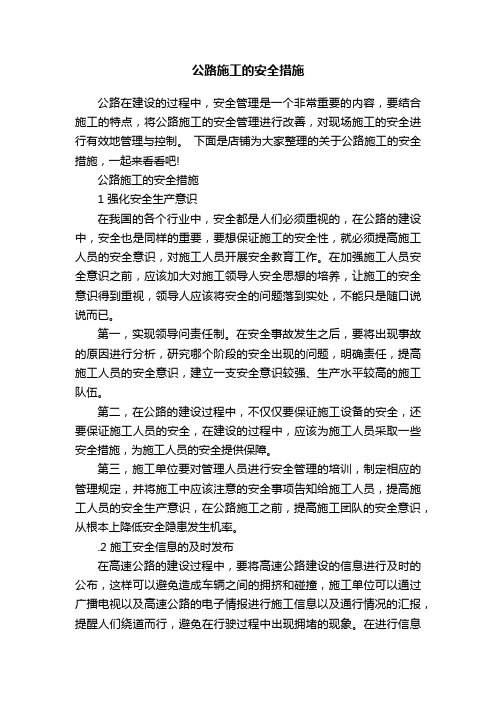 公路施工的安全措施

公路在建设的过程中，安全管理是一个非常重要的内容，要结合施工的特点，将公路施工的安全管理进行改善，对现场施工的安全进行有效地管理与控制。 下面是店铺为大家整理的关于公路施工的安全措施，一起来看看吧!

公路施工的安全措施

1 强化安全生产意识

在我国的各个行业中，安全都是人们必须重视的，在公路的建设中，安全也是同样的重要，要想保证施工的安全性，就必须提高施工人员的安全意识，对施工人员开展安全教育工作。在加强施工人员安全意识之前，应该加大对施工领导人安全思想的培养，让施工的安全意识得到重视，领导人应该将安全的问题落到实处，不能只是随口说说而已。

第一，实现领导问责任制。在安全事故发生之后，要将出现事故的原因进行分析，研究哪个阶段的安全出现的问题，明确责任，提高施工人员的安全意识，建立一支安全意识较强、生产水平较高的施工队伍。

第二，在公路的建设过程中，不仅仅要保证施工设备的安全，还要保证施工人员的安全，在建设的过程中，应该为施工人员采取一些安全措施，为施工人员的安全提供保障。

第三，施工单位要对管理人员进行安全管理的培训，制定相应的管理规定，并将施工中应该注意的安全事项告知给施工人员，提高施工人员的安全生产意识，在公路施工之前，提高施工团队的安全意识，从根本上降低安全隐患发生机率。

.2 施工安全信息的及时发布

在高速公路的建设过程中，要将高速公路建设的信息进行及时的公布，这样可以避免造成车辆之间的拥挤和碰撞，施工单位可以通过广播电视以及高速公路的电子情报进行施工信息以及通行情况的汇报，提醒人们绕道而行，避免在行驶过程中出现拥堵的现象。在进行信息